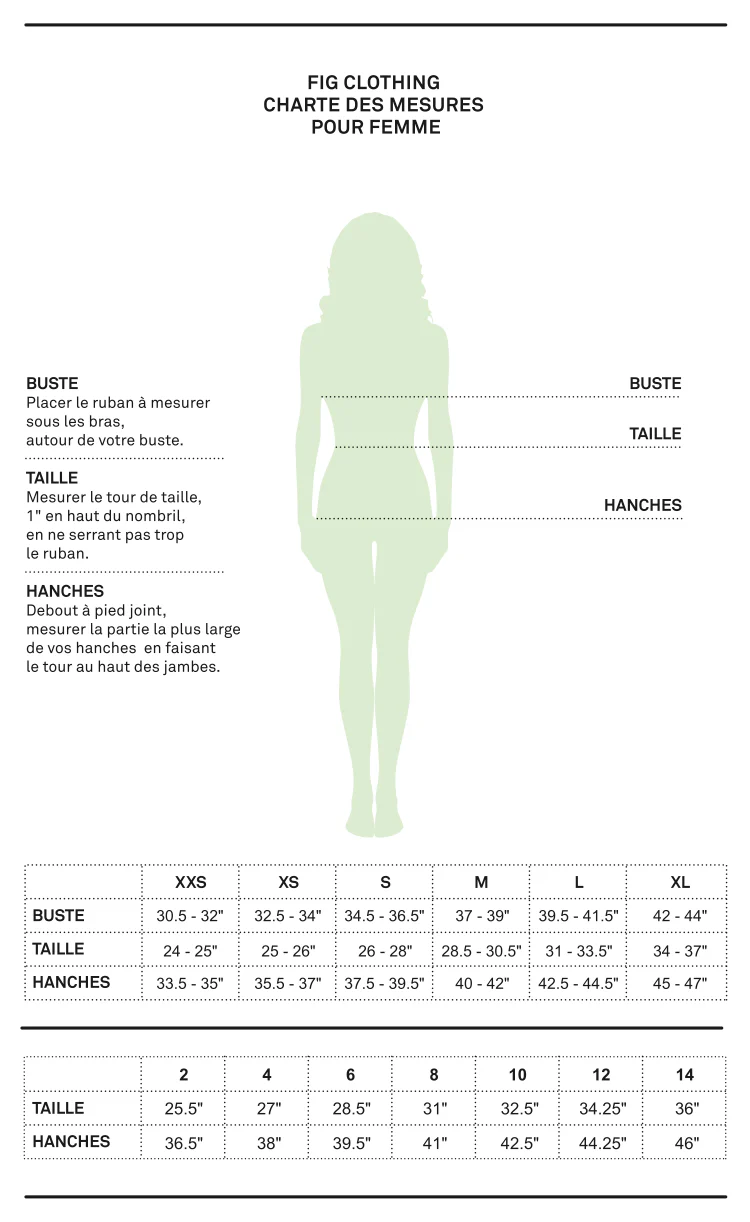 FIG CLOTHING
CHARTE DES MESURES
POUR FEMME

BUSTE
Placer le ruban à mesurer sous les bras, autour de votre buste.

TAILLE
Mesurer le tour de taille, 1" en haut du nombril, en ne serrant pas trop le ruban.

HANCHES
Debout à pied joint, mesurer la partie la plus large de vos hanches en faisant le tour au haut des jambes.

BUSTE

TAILLE

HANCHES

| | XXS | XS | S | M | L | XL |
|---|---|---|---|---|---|---|
| BUSTE | 30.5 - 32" | 32.5 - 34" | 34.5 - 36.5" | 37 - 39" | 39.5 - 41.5" | 42 - 44" |
| TAILLE | 24 - 25" | 25 - 26" | 26 - 28" | 28.5 - 30.5" | 31 - 33.5" | 34 - 37" |
| HANCHES | 33.5 - 35" | 35.5 - 37" | 37.5 - 39.5" | 40 - 42" | 42.5 - 44.5" | 45 - 47" |

| | 2 | 4 | 6 | 8 | 10 | 12 | 14 |
|---|---|---|---|---|---|---|---|
| TAILLE | 25.5" | 27" | 28.5" | 31" | 32.5" | 34.25" | 36" |
| HANCHES | 36.5" | 38" | 39.5" | 41" | 42.5" | 44.25" | 46" |